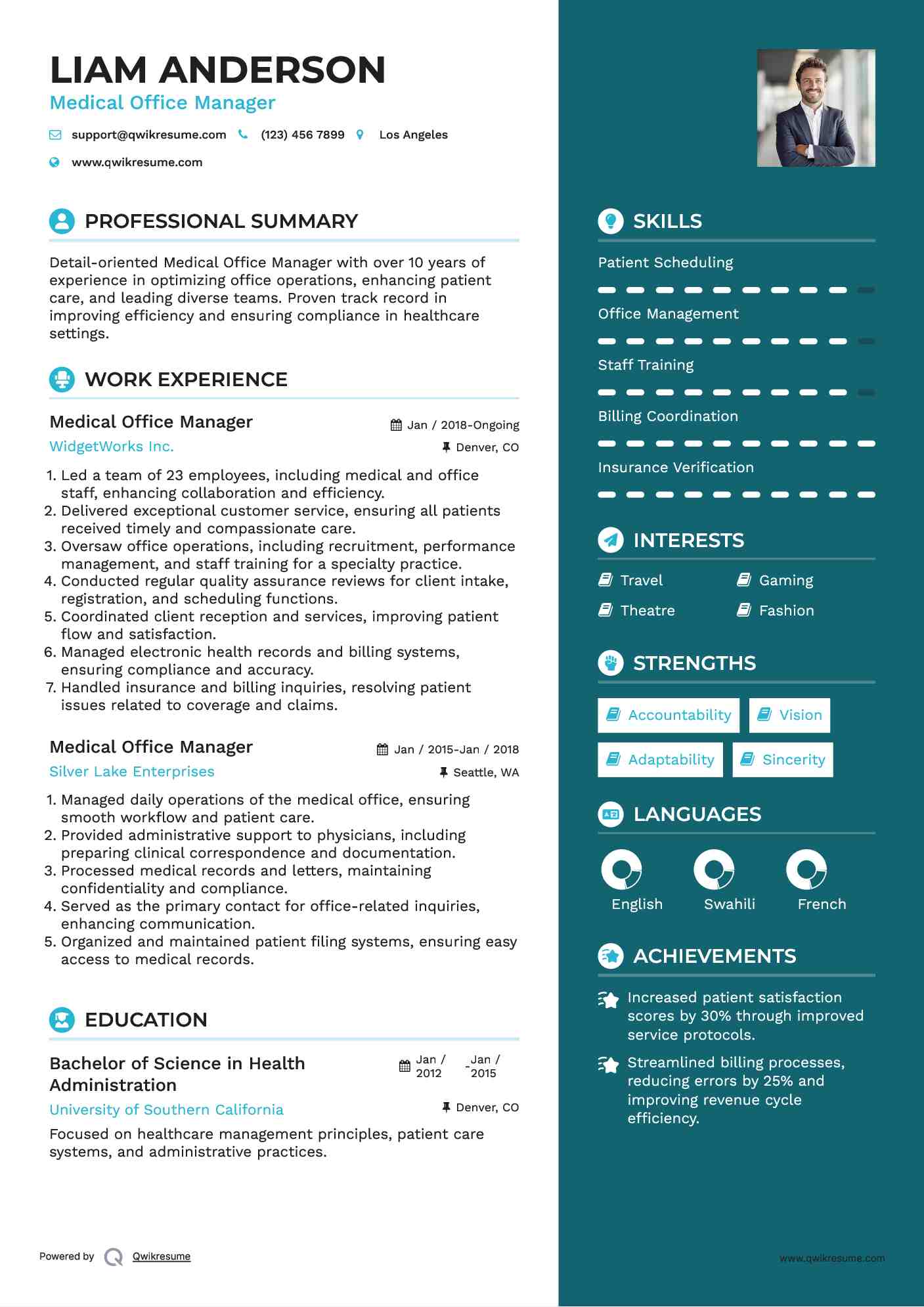 LIAM ANDERSON
Medical Office Manager

support@qwikresume.com (123) 456 7899 Los Angeles
www.qwikresume.com

PROFESSIONAL SUMMARY

Detail-oriented Medical Office Manager with over 10 years of experience in optimizing office operations, enhancing patient care, and leading diverse teams. Proven track record in improving efficiency and ensuring compliance in healthcare settings.

WORK EXPERIENCE

Medical Office Manager
Jan / 2018-Ongoing
WidgetWorks Inc.
Denver, CO

1. Led a team of 23 employees, including medical and office staff, enhancing collaboration and efficiency.
2. Delivered exceptional customer service, ensuring all patients received timely and compassionate care.
3. Oversaw office operations, including recruitment, performance management, and staff training for a specialty practice.
4. Conducted regular quality assurance reviews for client intake, registration, and scheduling functions.
5. Coordinated client reception and services, improving patient flow and satisfaction.
6. Managed electronic health records and billing systems, ensuring compliance and accuracy.
7. Handled insurance and billing inquiries, resolving patient issues related to coverage and claims.

Medical Office Manager
Jan / 2015-Jan / 2018
Silver Lake Enterprises
Seattle, WA

1. Managed daily operations of the medical office, ensuring smooth workflow and patient care.
2. Provided administrative support to physicians, including preparing clinical correspondence and documentation.
3. Processed medical records and letters, maintaining confidentiality and compliance.
4. Served as the primary contact for office-related inquiries, enhancing communication.
5. Organized and maintained patient filing systems, ensuring easy access to medical records.

EDUCATION

Bachelor of Science in Health Administration
Jan / 2012 - Jan / 2015
University of Southern California
Denver, CO
Focused on healthcare management principles, patient care systems, and administrative practices.

Powered by Qwikresume

SKILLS

Patient Scheduling
Office Management
Staff Training
Billing Coordination
Insurance Verification

INTERESTS

Travel
Gaming
Theatre
Fashion

STRENGTHS

Accountability
Vision
Adaptability
Sincerity

LANGUAGES

English
Swahili
French

ACHIEVEMENTS

Increased patient satisfaction scores by 30% through improved service protocols.

Streamlined billing processes, reducing errors by 25% and improving revenue cycle efficiency.

www.qwikresume.com